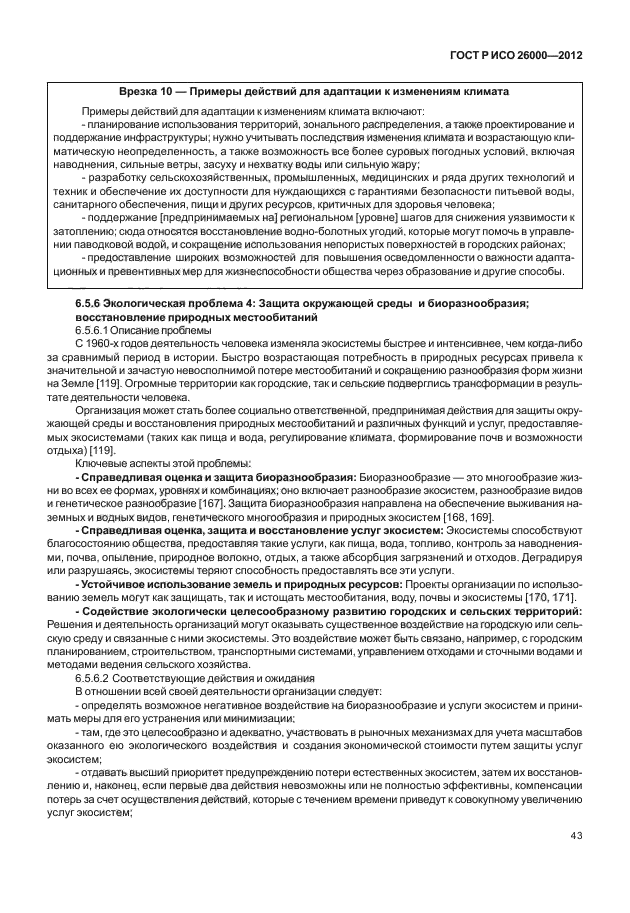 ГОСТ Р ИСО 26000—2012

Врезка 10 — Примеры действий для адаптации к изменениям климата

Примеры действий для адаптации к изменениям климата включают:

- планирование использования территорий, зонального распределения, а также проектирование и поддержание инфраструктуры; нужно учитывать последствия изменения климата и возрастающую климатическую неопределенность, а также возможность все более суровых погодных условий, включая наводнения, сильные ветры, засуху и нехватку воды или сильную жару;

- разработку сельскохозяйственных, промышленных, медицинских и ряда других технологий и техник и обеспечение их доступности для нуждающихся с гарантиями безопасности питьевой воды, санитарного обеспечения, пищи и других ресурсов, критичных для здоровья человека;

- поддержание [предпринимаемых на] региональном [уровне] шагов для снижения уязвимости к затоплению; сюда относятся восстановление водно-болотных угодий, которые могут помочь в управлении паводковой водой, и сокращение использования непористых поверхностей в городских районах;

- предоставление широких возможностей для повышения осведомленности о важности адаптационных и превентивных мер для жизнеспособности общества через образование и другие способы.

6.5.6 Экологическая проблема 4: Защита окружающей среды и биоразнообразия; восстановление природных местообитаний

6.5.6.1 Описание проблемы

С 1960-х годов деятельность человека изменяла экосистемы быстрее и интенсивнее, чем когда-либо за сравнимый период в истории. Быстро возрастающая потребность в природных ресурсах привела к значительной и зачастую невосполнимой потере местообитаний и сокращению разнообразия форм жизни на Земле [119]. Огромные территории как городские, так и сельские подверглись трансформации в результате деятельности человека.

Организация может стать более социально ответственной, предпринимая действия для защиты окружающей среды и восстановления природных местообитаний и различных функций и услуг, предоставляемых экосистемами (таких как пища и вода, регулирование климата, формирование почв и возможности отдыха) [119].

Ключевые аспекты этой проблемы:

- Справедливая оценка и защита биоразнообразия: Биоразнообразие — это многообразие жизни во всех ее формах, уровнях и комбинациях; оно включает разнообразие экосистем, разнообразие видов и генетическое разнообразие [167]. Защита биоразнообразия направлена на обеспечение выживания наземных и водных видов, генетического многообразия и природных экосистем [168, 169].

- Справедливая оценка, защита и восстановление услуг экосистем: Экосистемы способствуют благосостоянию общества, предоставляя такие услуги, как пища, вода, топливо, контроль за наводнениями, почва, опыление, природное волокно, отдых, а также абсорбция загрязнений и отходов. Деградируя или разрушаясь, экосистемы теряют способность предоставлять все эти услуги.

- Устойчивое использование земель и природных ресурсов: Проекты организации по использованию земель могут как защищать, так и истощать местообитания, воду, почвы и экосистемы [170, 171].

- Содействие экологически целесообразному развитию городских и сельских территорий: Решения и деятельность организаций могут оказывать существенное воздействие на городскую или сельскую среду и связанные с ними экосистемы. Это воздействие может быть связано, например, с городским планированием, строительством, транспортными системами, управлением отходами и сточными водами и методами ведения сельского хозяйства.

6.5.6.2 Соответствующие действия и ожидания

В отношении всей своей деятельности организации следует:

- определять возможное негативное воздействие на биоразнообразие и услуги экосистем и принимать меры для его устранения или минимизации;

- там, где это целесообразно и адекватно, участвовать в рыночных механизмах для учета масштабов оказанного ею экологического воздействия и создания экономической стоимости путем защиты услуг экосистем;

- отдавать высший приоритет предупреждению потери естественных экосистем, затем их восстановлению и, наконец, если первые два действия невозможны или не полностью эффективны, компенсации потерь за счет осуществления действий, которые с течением времени приведут к совокупному увеличению услуг экосистем;

43